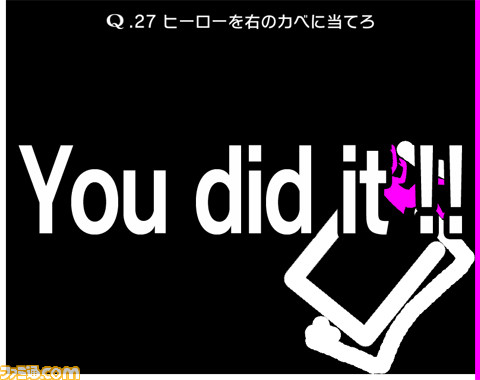 Q.27 ヒーローを右のカベに当てろ

You did it !!!

ファミ通.com